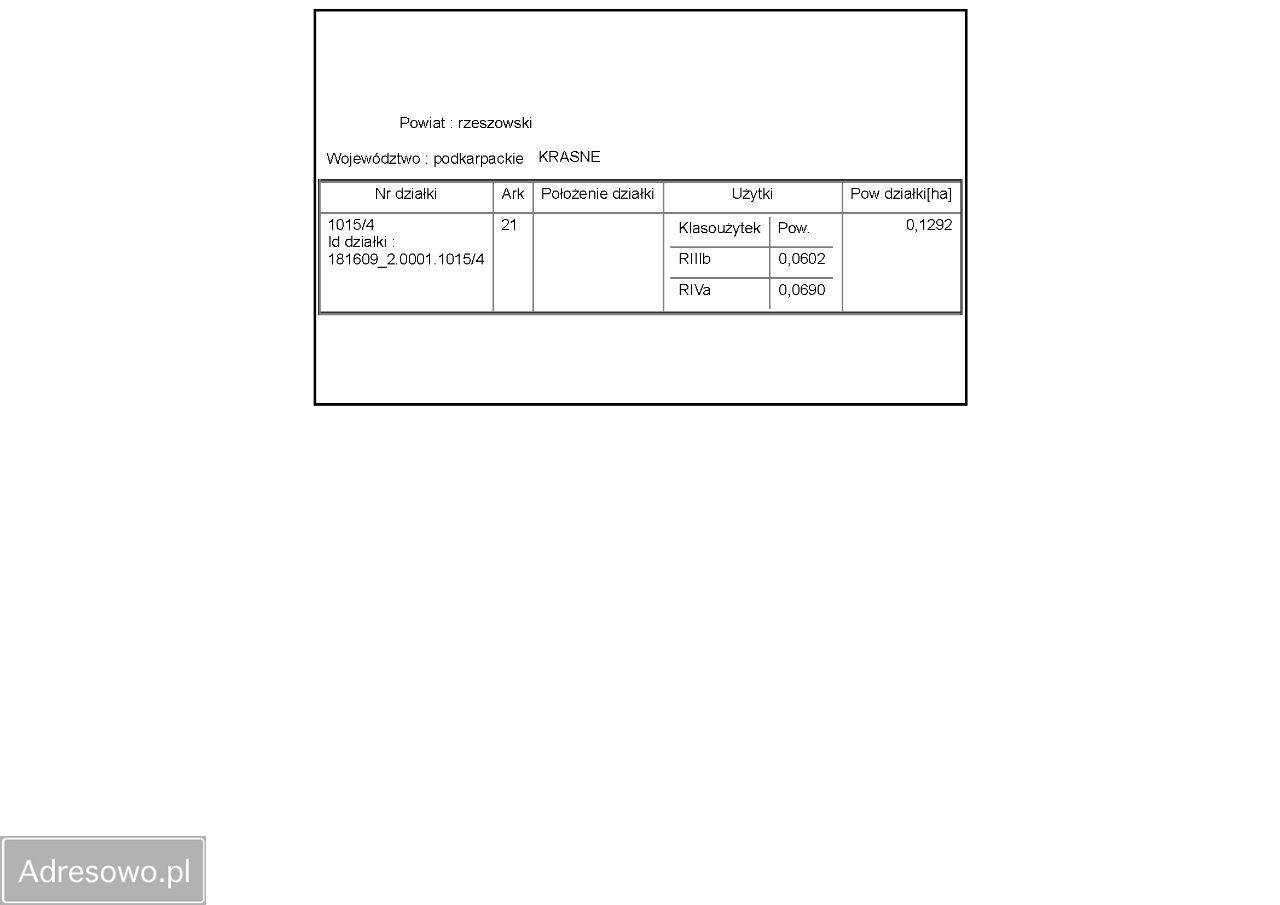 Powiat : rzeszowski

Województwo : podkarpackie KRASNE

| Nr działki | Ark | Położenie działki | Użytki | | Pow działki[ha] |
|---|---|---|---|---|---|
| 1015/4 Id działki : 181609_2.0001.1015/4 | 21 | | Klasoużytek | Pow. | 0,1292 |
| | | | RIIIb | 0,0602 | |
| | | | RIVa | 0,0690 | |

Adresowo.pl